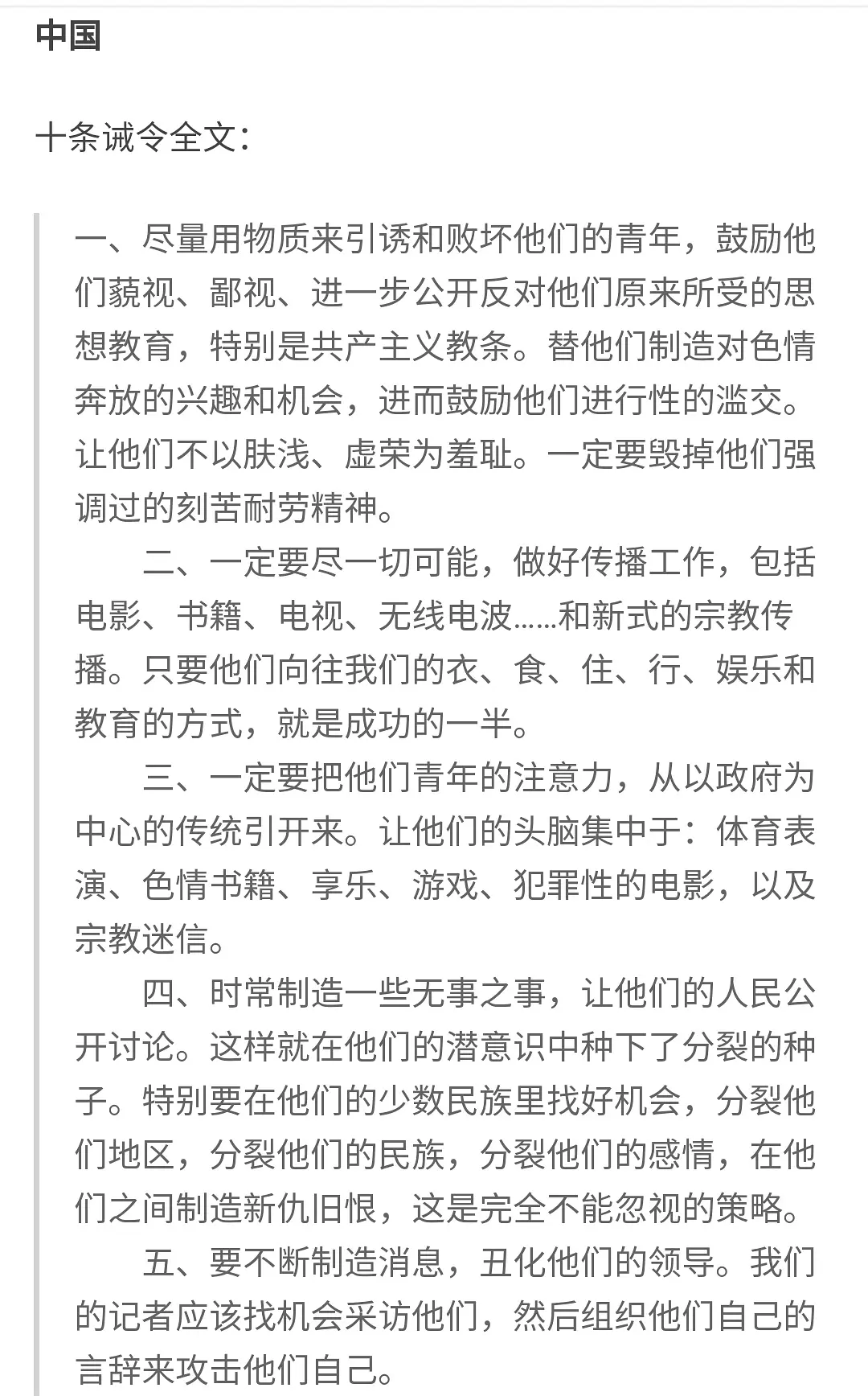 中国

十条诫令全文：

一、尽量用物质来引诱和败坏他们的青年，鼓励他们藐视、鄙视、进一步公开反对他们原来所受的思想教育，特别是共产主义教条。替他们制造对色情奔放的兴趣和机会，进而鼓励他们进行性的滥交。让他们不以肤浅、虚荣为羞耻。一定要毁掉他们强调过的刻苦耐劳精神。

二、一定要尽一切可能，做好传播工作，包括电影、书籍、电视、无线电波……和新式的宗教传播。只要他们向往我们的衣、食、住、行、娱乐和教育的方式，就是成功的一半。

三、一定要把他们青年的注意力，从以政府为中心的传统引开来。让他们的头脑集中于：体育表演、色情书籍、享乐、游戏、犯罪性的电影，以及宗教迷信。

四、时常制造一些无事之事，让他们的人民公开讨论。这样就在他们的潜意识中种下了分裂的种子。特别要在他们的少数民族里找好机会，分裂他们地区，分裂他们的民族，分裂他们的感情，在他们之间制造新仇旧恨，这是完全不能忽视的策略。

五、要不断制造消息，丑化他们的领导。我们的记者应该找机会采访他们，然后组织他们自己的言辞来攻击他们自己。